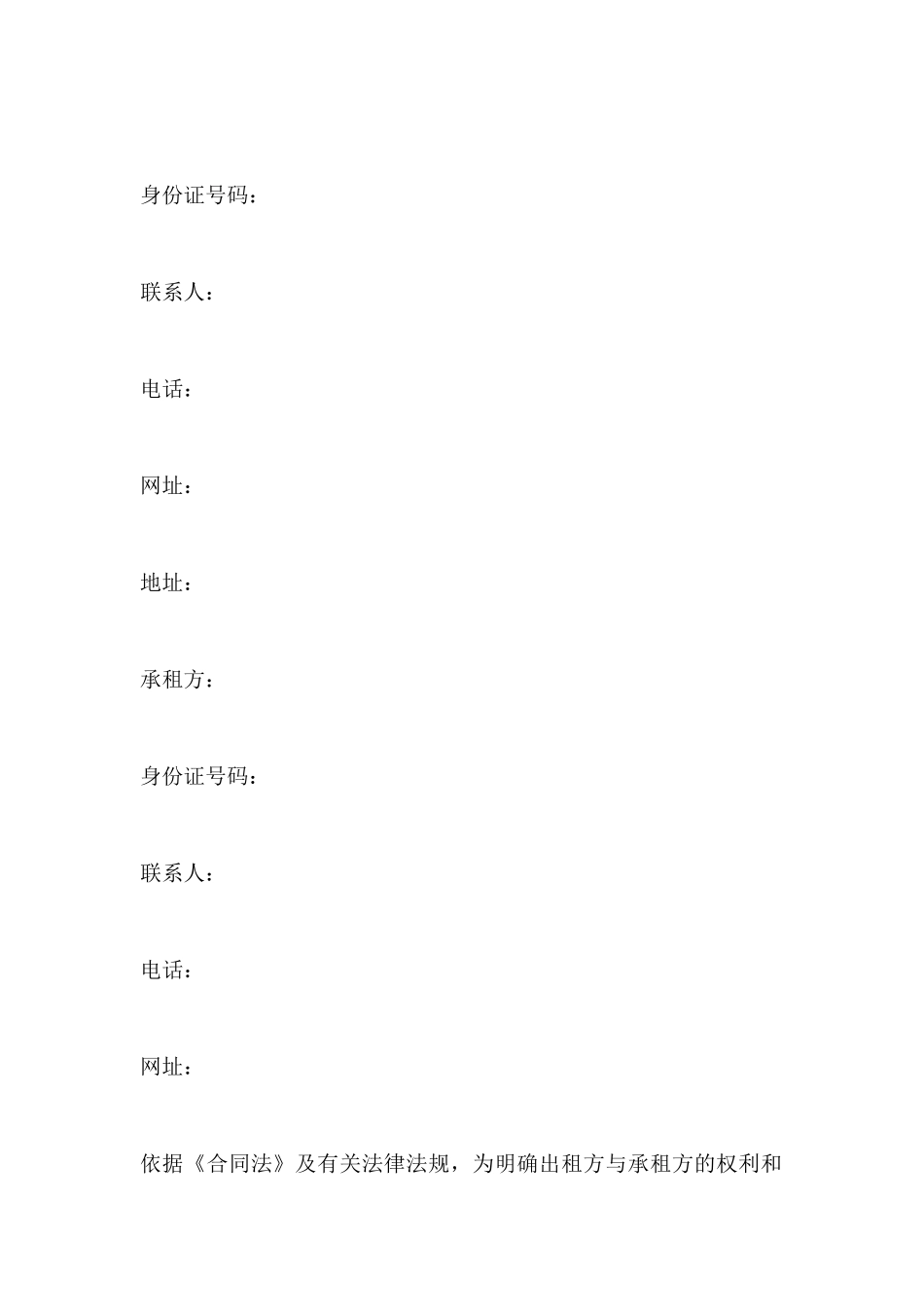 身份证号码：

联系人：

电话：

网址：

地址：

承租方：

身份证号码：

联系人：

电话：

网址：

依据《合同法》及有关法律法规，为明确出租方与承租方的权利和